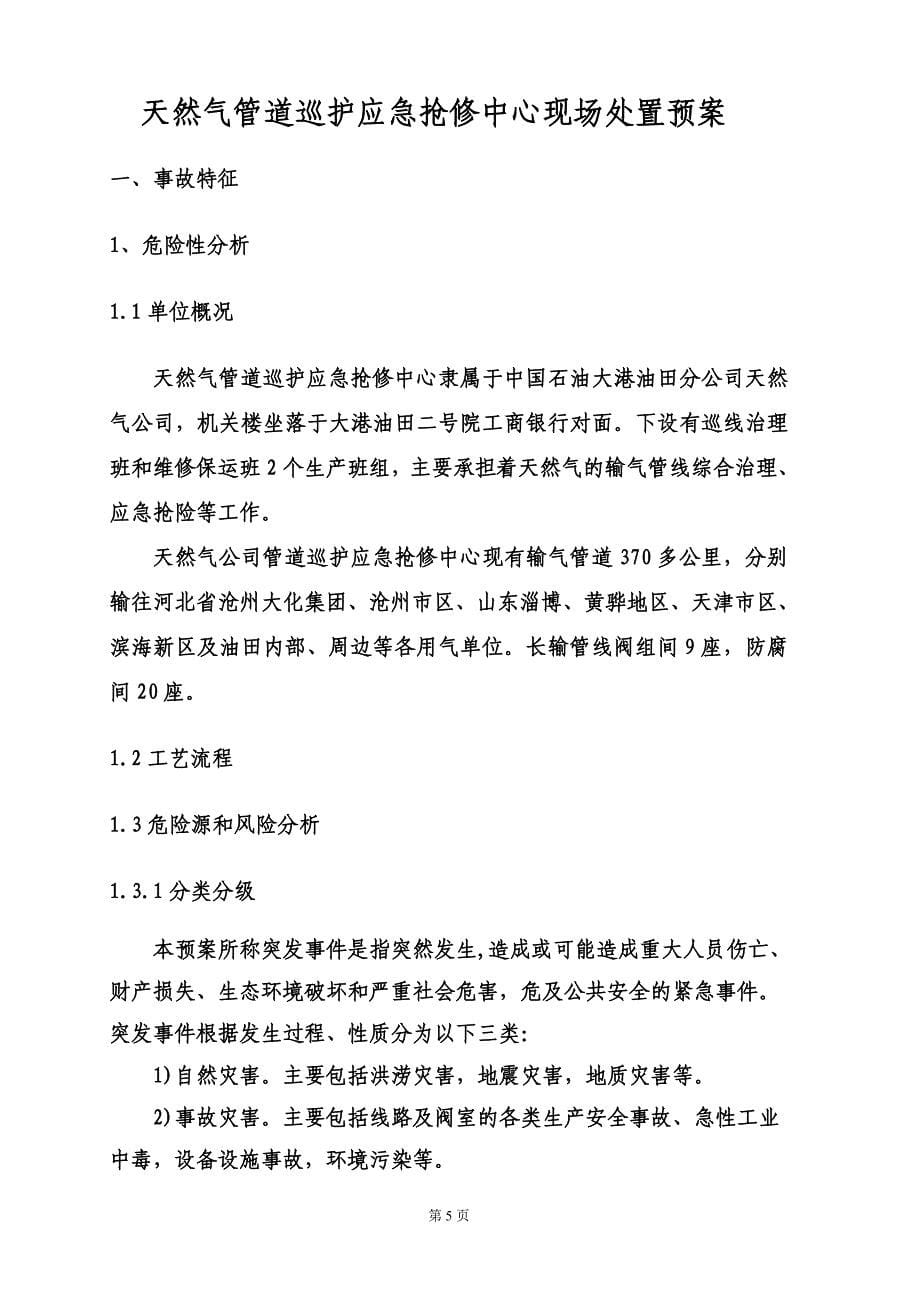 天然气管道巡护应急抢修中心现场处置预案

一、事故特征

1、危险性分析

1.1 单位概况

天然气管道巡护应急抢修中心隶属于中国石油大港油田分公司天然气公司，机关楼坐落于大港油田二号院工商银行对面。下设有巡线治理班和维修保运班 2 个生产班组，主要承担着天然气的输气管线综合治理、应急抢险等工作。

天然气公司管道巡护应急抢修中心现有输气管道 370 多公里，分别输往河北省沧州大化集团、沧州市区、山东淄博、黄骅地区、天津市区、滨海新区及油田内部、周边等各用气单位。长输管线阀组间 9 座，防腐间 20 座。

1.2 工艺流程

1.3 危险源和风险分析

1.3.1 分类分级

本预案所称突发事件是指突然发生,造成或可能造成重大人员伤亡、财产损失、生态环境破坏和严重社会危害，危及公共安全的紧急事件。突发事件根据发生过程、性质分为以下三类:

1)自然灾害。主要包括洪涝灾害，地震灾害，地质灾害等。

2)事故灾害。主要包括线路及阀室的各类生产安全事故、急性工业中毒，设备设施事故，环境污染等。

第 5 页